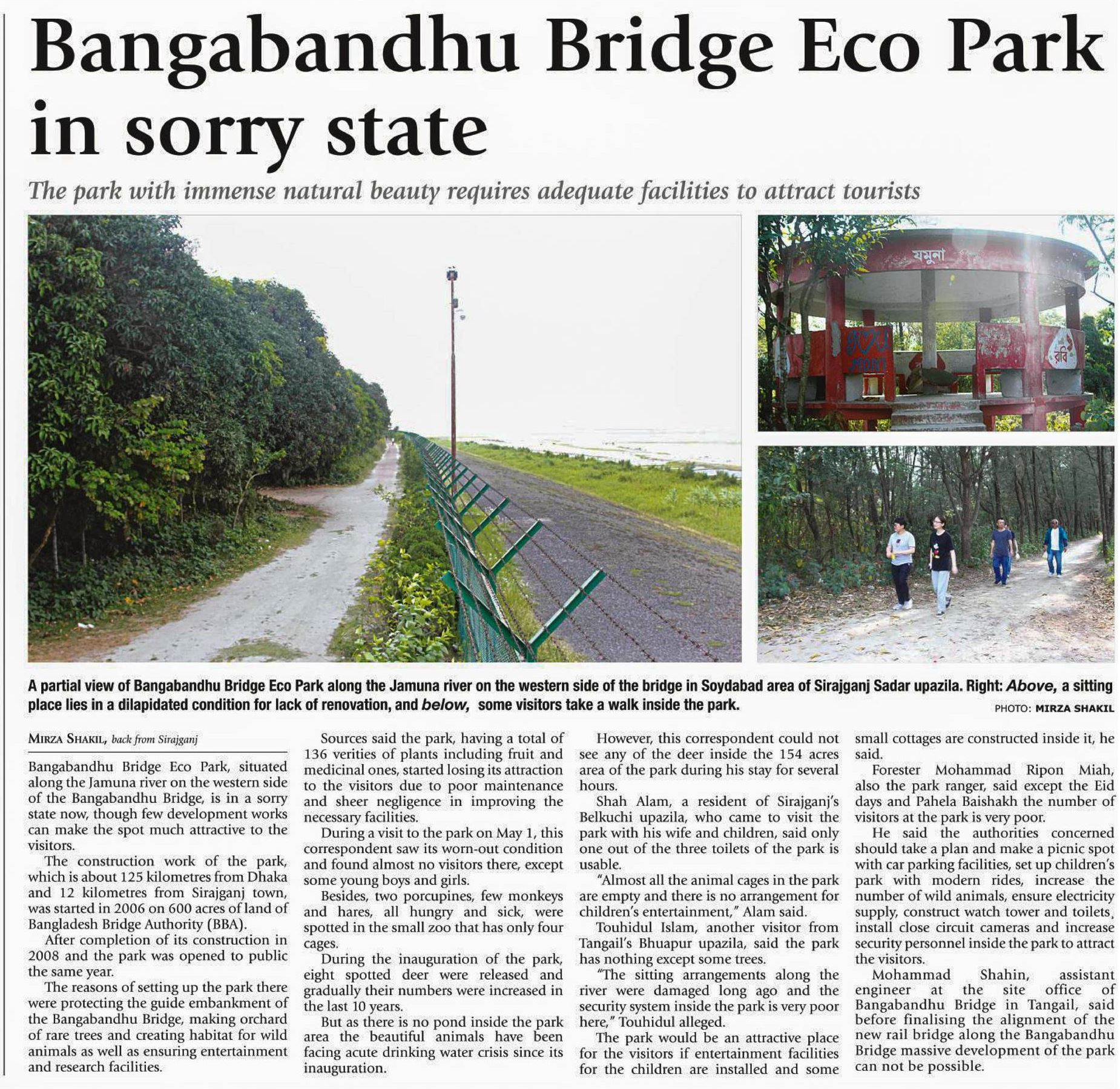 Bangabandhu Bridge Eco Park in sorry state

The park with immense natural beauty requires adequate facilities to attract tourists

যমুনা

রবি

A partial view of Bangabandhu Bridge Eco Park along the Jamuna river on the western side of the bridge in Soydabad area of Sirajganj Sadar upazila. Right: Above, a sitting place lies in a dilapidated condition for lack of renovation, and below, some visitors take a walk inside the park.

PHOTO: MIRZA SHAKIL

MIRZA SHAKIL, back from Sirajganj

Bangabandhu Bridge Eco Park, situated along the Jamuna river on the western side of the Bangabandhu Bridge, is in a sorry state now, though few development works can make the spot much attractive to the visitors.

The construction work of the park, which is about 125 kilometres from Dhaka and 12 kilometres from Sirajganj town, was started in 2006 on 600 acres of land of Bangladesh Bridge Authority (BBA).

After completion of its construction in 2008 and the park was opened to public the same year.

The reasons of setting up the park there were protecting the guide embankment of the Bangabandhu Bridge, making orchard of rare trees and creating habitat for wild animals as well as ensuring entertainment and research facilities.

Sources said the park, having a total of 136 verities of plants including fruit and medicinal ones, started losing its attraction to the visitors due to poor maintenance and sheer negligence in improving the necessary facilities.

During a visit to the park on May 1, this correspondent saw its worn-out condition and found almost no visitors there, except some young boys and girls.

Besides, two porcupines, few monkeys and hares, all hungry and sick, were spotted in the small zoo that has only four cages.

During the inauguration of the park, eight spotted deer were released and gradually their numbers were increased in the last 10 years.

But as there is no pond inside the park area the beautiful animals have been facing acute drinking water crisis since its inauguration.

However, this correspondent could not see any of the deer inside the 154 acres area of the park during his stay for several hours.

Shah Alam, a resident of Sirajganj's Belkuchi upazila, who came to visit the park with his wife and children, said only one out of the three toilets of the park is usable.

"Almost all the animal cages in the park are empty and there is no arrangement for children's entertainment," Alam said.

Touhidul Islam, another visitor from Tangail's Bhuapur upazila, said the park has nothing except some trees.

"The sitting arrangements along the river were damaged long ago and the security system inside the park is very poor here," Touhidul alleged.

The park would be an attractive place for the visitors if entertainment facilities for the children are installed and some small cottages are constructed inside it, he said.

Forester Mohammad Ripon Miah, also the park ranger, said except the Eid days and Pahela Baishakh the number of visitors at the park is very poor.

He said the authorities concerned should take a plan and make a picnic spot with car parking facilities, set up children's park with modern rides, increase the number of wild animals, ensure electricity supply, construct watch tower and toilets, install close circuit cameras and increase security personnel inside the park to attract the visitors.

Mohammad Shahin, assistant engineer at the site office of Bangabandhu Bridge in Tangail, said before finalising the alignment of the new rail bridge along the Bangabandhu Bridge massive development of the park can not be possible.